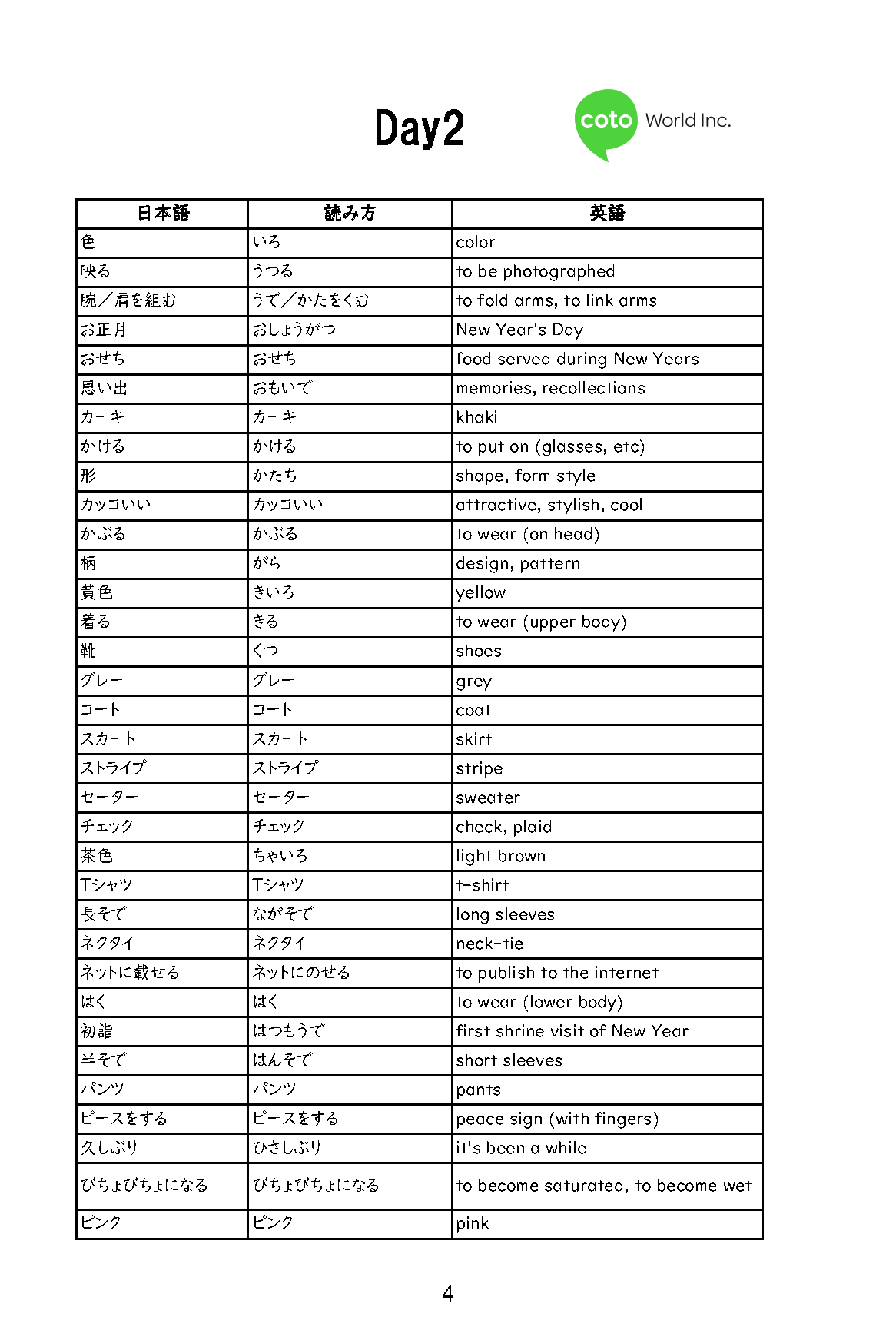 Day2

coto World Inc.

| 日本語 | 読み方 | 英語 |
|---|---|---|
| 色 | いろ | color |
| 映る | うつる | to be photographed |
| 腕／肩を組む | うで／かたをくむ | to fold arms, to link arms |
| お正月 | おしょうがつ | New Year's Day |
| おせち | おせち | food served during New Years |
| 思い出 | おもいで | memories, recollections |
| カーキ | カーキ | khaki |
| かける | かける | to put on (glasses, etc) |
| 形 | かたち | shape, form style |
| カッコいい | カッコいい | attractive, stylish, cool |
| かぶる | かぶる | to wear (on head) |
| 柄 | がら | design, pattern |
| 黄色 | きいろ | yellow |
| 着る | きる | to wear (upper body) |
| 靴 | くつ | shoes |
| グレー | グレー | grey |
| コート | コート | coat |
| スカート | スカート | skirt |
| ストライプ | ストライプ | stripe |
| セーター | セーター | sweater |
| チェック | チェック | check, plaid |
| 茶色 | ちゃいろ | light brown |
| Tシャツ | Tシャツ | t-shirt |
| 長そで | ながそで | long sleeves |
| ネクタイ | ネクタイ | neck-tie |
| ネットに載せる | ネットにのせる | to publish to the internet |
| はく | はく | to wear (lower body) |
| 初詣 | はつもうで | first shrine visit of New Year |
| 半そで | はんそで | short sleeves |
| パンツ | パンツ | pants |
| ピースをする | ピースをする | peace sign (with fingers) |
| 久しぶり | ひさしぶり | it's been a while |
| びちょびちょになる | びちょびちょになる | to become saturated, to become wet |
| ピンク | ピンク | pink |

4